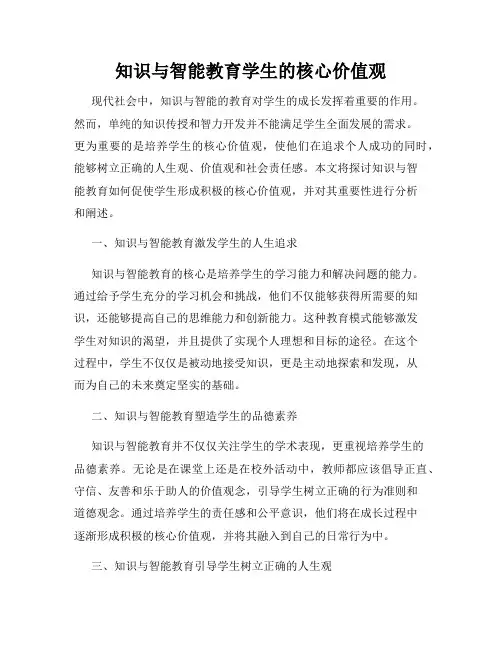 知识与智能教育学生的核心价值观

现代社会中，知识与智能的教育对学生的成长发挥着重要的作用。然而，单纯的知识传授和智力开发并不能满足学生全面发展的需求。更为重要的是培养学生的核心价值观，使他们在追求个人成功的同时，能够树立正确的人生观、价值观和社会责任感。本文将探讨知识与智能教育如何促使学生形成积极的核心价值观，并对其重要性进行分析和阐述。

一、知识与智能教育激发学生的人生追求

知识与智能教育的核心是培养学生的学习能力和解决问题的能力。通过给予学生充分的学习机会和挑战，他们不仅能够获得所需要的知识，还能够提高自己的思维能力和创新能力。这种教育模式能够激发学生对知识的渴望，并且提供了实现个人理想和目标的途径。在这个过程中，学生不仅仅是被动地接受知识，更是主动地探索和发现，从而为自己的未来奠定坚实的基础。

二、知识与智能教育塑造学生的品德素养

知识与智能教育并不仅仅关注学生的学术表现，更重视培养学生的品德素养。无论是在课堂上还是在校外活动中，教师都应该倡导正直、守信、友善和乐于助人的价值观念，引导学生树立正确的行为准则和道德观念。通过培养学生的责任感和公平意识，他们将在成长过程中逐渐形成积极的核心价值观，并将其融入到自己的日常行为中。

三、知识与智能教育引导学生树立正确的人生观